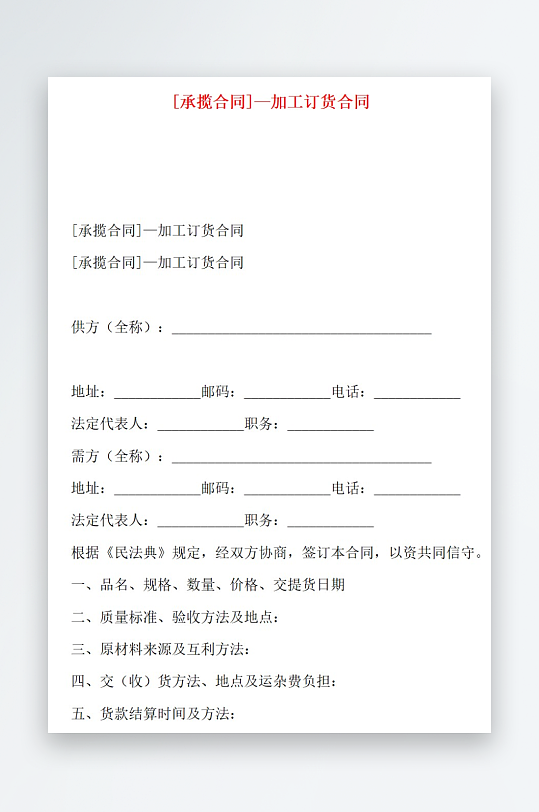 [承揽合同]—加工订货合同

[承揽合同]—加工订货合同

[承揽合同]—加工订货合同

供方（全称）：______________________________

地址：__________邮码：__________电话：__________

法定代表人：__________职务：__________

需方（全称）：______________________________

地址：__________邮码：__________电话：__________

法定代表人：__________职务：__________

根据《民法典》规定，经双方协商，签订本合同，以资共同信守。

一、品名、规格、数量、价格、交提货日期

二、质量标准、验收方法及地点：

三、原材料来源及互利方法：

四、交（收）货方法、地点及运杂费负担：

五、货款结算时间及方法：